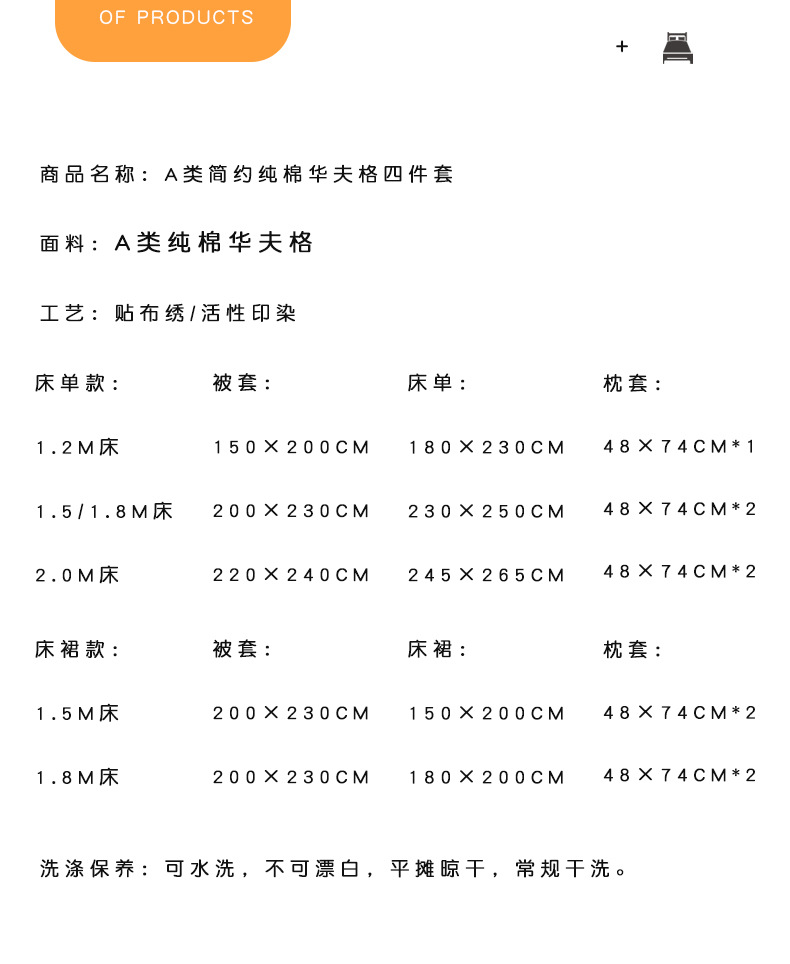 OF PRODUCTS

+

商品名称：A类简约纯棉华夫格四件套

面料：A类纯棉华夫格

工艺：贴布绣/活性印染

| 床单款： | 被套： | 床单： | 枕套： |
|---|---|---|---|
| 1.2M床 | 150×200CM | 180×230CM | 48×74CM*1 |
| 1.5/1.8M床 | 200×230CM | 230×250CM | 48×74CM*2 |
| 2.0M床 | 220×240CM | 245×265CM | 48×74CM*2 |

| 床裙款： | 被套： | 床裙： | 枕套： |
|---|---|---|---|
| 1.5M床 | 200×230CM | 150×200CM | 48×74CM*2 |
| 1.8M床 | 200×230CM | 180×200CM | 48×74CM*2 |

洗涤保养：可水洗，不可漂白，平摊晾干，常规干洗。